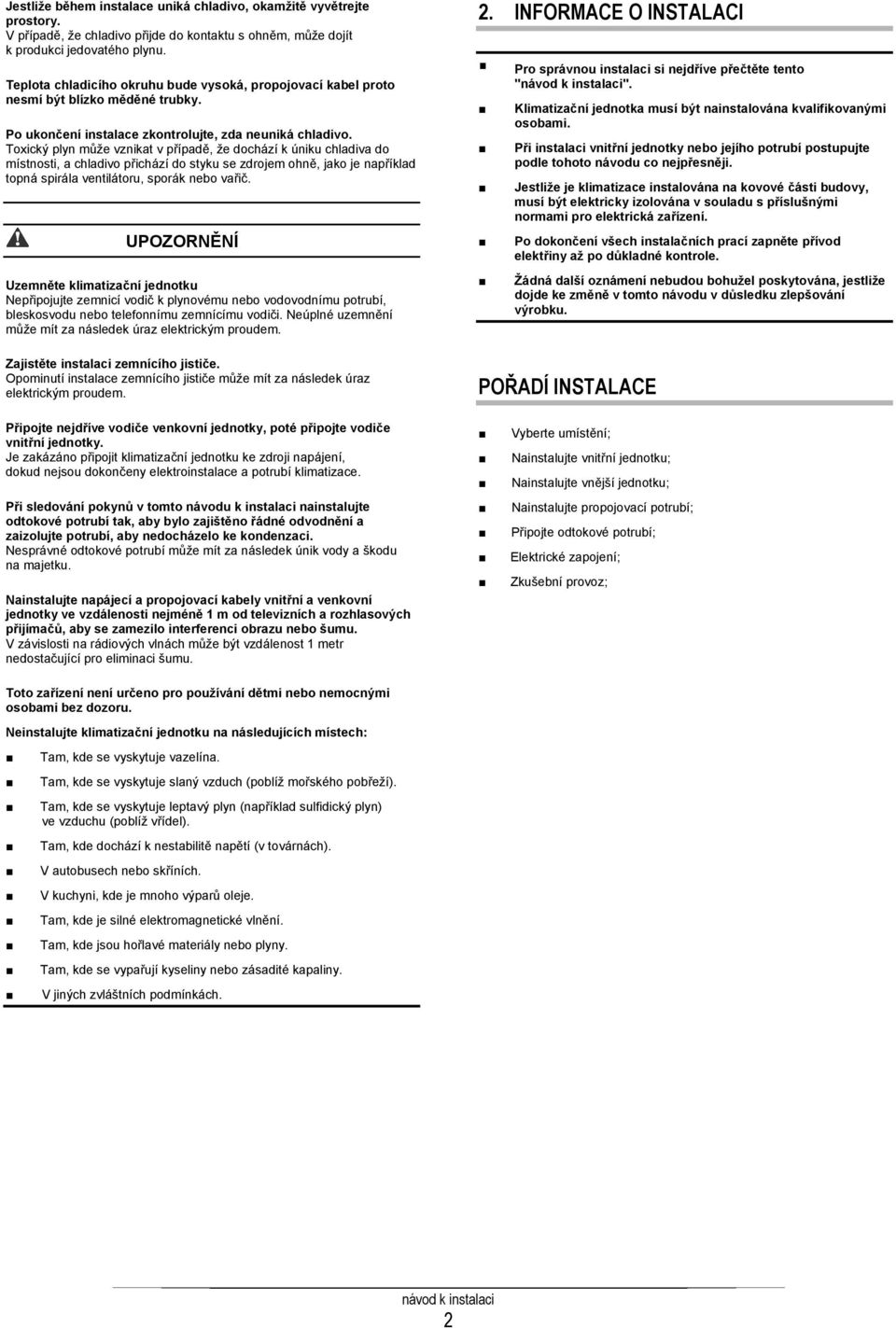 Jestliže během instalace uniká chladivo, okamžitě vyvětrejte prostory.
V případě, že chladivo přijde do kontaktu s ohněm, může dojít k produkci jedovatého plynu.

Teplota chladicího okruhu bude vysoká, propojovací kabel proto nesmí být blízko měděné trubky.

Po ukončení instalace zkontrolujte, zda neuniká chladivo.
Toxický plyn může vznikat v případě, že dochází k úniku chladiva do místnosti, a chladivo přichází do styku se zdrojem ohně, jako je například topná spirála ventilátoru, sporák nebo vařič.

UPOZORNĚNÍ

Uzemněte klimatizační jednotku
Nepřipojujte zemnicí vodič k plynovému nebo vodovodnímu potrubí, bleskosvodu nebo telefonnímu zemnícímu vodiči. Neúplné uzemnění může mít za následek úraz elektrickým proudem.

Zajistěte instalaci zemnícího jističe.
Opominutí instalace zemnícího jističe může mít za následek úraz elektrickým proudem.

Připojte nejdříve vodiče venkovní jednotky, poté připojte vodiče vnitřní jednotky.
Je zakázáno připojit klimatizační jednotku ke zdroji napájení, dokud nejsou dokončeny elektroinstalace a potrubí klimatizace.

Při sledování pokynů v tomto návodu k instalaci nainstalujte odtokové potrubí tak, aby bylo zajištěno řádné odvodnění a zaizolujte potrubí, aby nedocházelo ke kondenzaci.
Nesprávné odtokové potrubí může mít za následek únik vody a škodu na majetku.

Nainstalujte napájecí a propojovací kabely vnitřní a venkovní jednotky ve vzdálenosti nejméně 1 m od televizních a rozhlasových přijímačů, aby se zamezilo interferenci obrazu nebo šumu.
V závislosti na rádiových vlnách může být vzdálenost 1 metr nedostačující pro eliminaci šumu.

Toto zařízení není určeno pro používání dětmi nebo nemocnými osobami bez dozoru.

Neinstalujte klimatizační jednotku na následujících místech:

Tam, kde se vyskytuje vazelína.

Tam, kde se vyskytuje slaný vzduch (poblíž mořského pobřeží).

Tam, kde se vyskytuje leptavý plyn (například sulfidický plyn) ve vzduchu (poblíž vřídel).

Tam, kde dochází k nestabilitě napětí (v továrnách).

V autobusech nebo skříních.

V kuchyni, kde je mnoho výparů oleje.

Tam, kde je silné elektromagnetické vlnění.

Tam, kde jsou hořlavé materiály nebo plyny.

Tam, kde se vypařují kyseliny nebo zásadité kapaliny.

V jiných zvláštních podmínkách.

2. INFORMACE O INSTALACI

Pro správnou instalaci si nejdříve přečtěte tento "návod k instalaci".

Klimatizační jednotka musí být nainstalována kvalifikovanými osobami.

Při instalaci vnitřní jednotky nebo jejího potrubí postupujte podle tohoto návodu co nejpřesněji.

Jestliže je klimatizace instalována na kovové části budovy, musí být elektricky izolována v souladu s příslušnými normami pro elektrická zařízení.

Po dokončení všech instalačních prací zapněte přívod elektřiny až po důkladné kontrole.

Žádná další oznámení nebudou bohužel poskytována, jestliže dojde ke změně v tomto návodu v důsledku zlepšování výrobku.

POŘADÍ INSTALACE

Vyberte umístění;

Nainstalujte vnitřní jednotku;

Nainstalujte vnější jednotku;

Nainstalujte propojovací potrubí;

Připojte odtokové potrubí;

Elektrické zapojení;

Zkušební provoz;

návod k instalaci
2